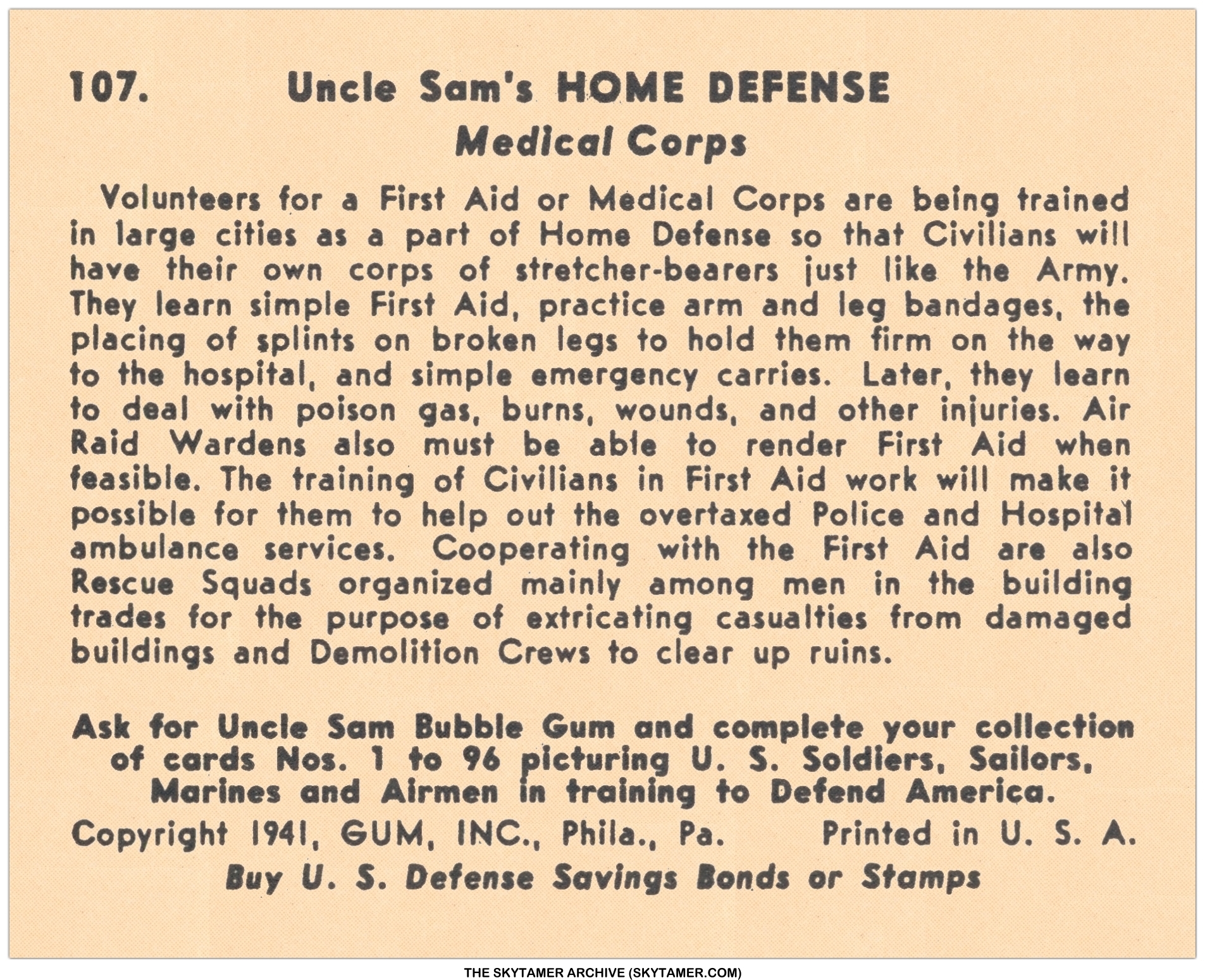 107. Uncle Sam's HOME DEFENSE

Medical Corps

Volunteers for a First Aid or Medical Corps are being trained in large cities as a part of Home Defense so that Civilians will have their own corps of stretcher-bearers just like the Army. They learn simple First Aid, practice arm and leg bandages, the placing of splints on broken legs to hold them firm on the way to the hospital, and simple emergency carries. Later, they learn to deal with poison gas, burns, wounds, and other injuries. Air Raid Wardens also must be able to render First Aid when feasible. The training of Civilians in First Aid work will make it possible for them to help out the overtaxed Police and Hospital ambulance services. Cooperating with the First Aid are also Rescue Squads organized mainly among men in the building trades for the purpose of extricating casualties from damaged buildings and Demolition Crews to clear up ruins.

Ask for Uncle Sam Bubble Gum and complete your collection of cards Nos. 1 to 96 picturing U. S. Soldiers, Sailors, Marines and Airmen in training to Defend America.

Copyright 1941, GUM, INC., Phila., Pa. Printed in U. S. A.

Buy U. S. Defense Savings Bonds or Stamps

THE SKYTAMER ARCHIVE (SKYTAMER.COM)